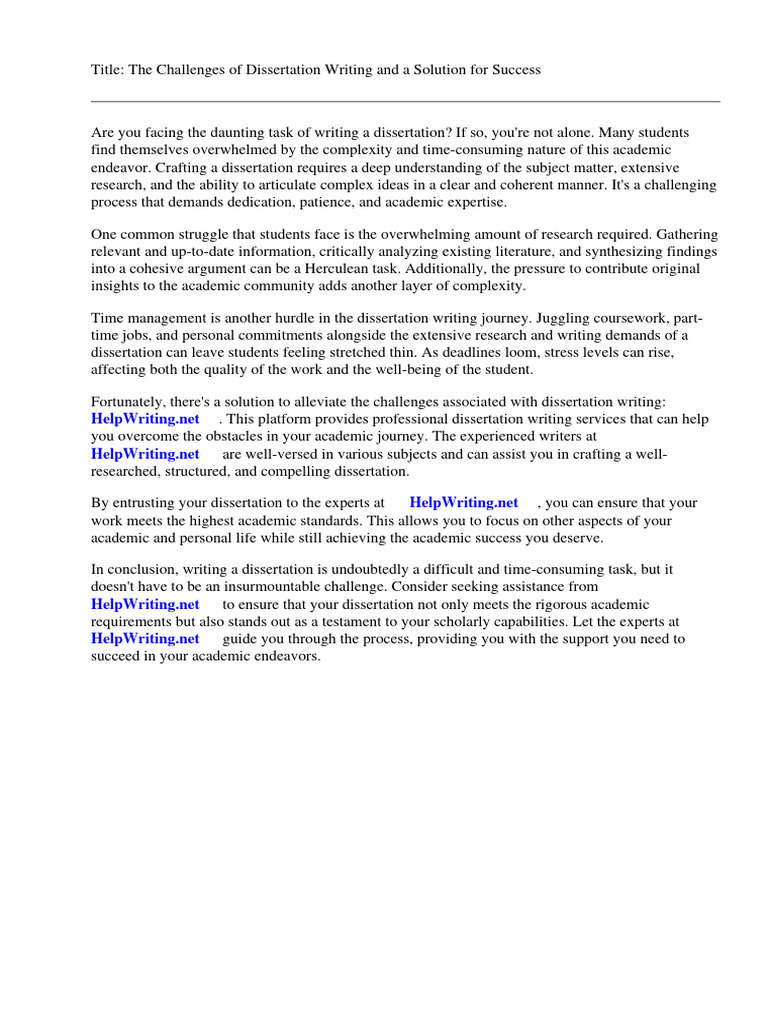 Title: The Challenges of Dissertation Writing and a Solution for Success

Are you facing the daunting task of writing a dissertation? If so, you're not alone. Many students find themselves overwhelmed by the complexity and time-consuming nature of this academic endeavor. Crafting a dissertation requires a deep understanding of the subject matter, extensive research, and the ability to articulate complex ideas in a clear and coherent manner. It's a challenging process that demands dedication, patience, and academic expertise.

One common struggle that students face is the overwhelming amount of research required. Gathering relevant and up-to-date information, critically analyzing existing literature, and synthesizing findings into a cohesive argument can be a Herculean task. Additionally, the pressure to contribute original insights to the academic community adds another layer of complexity.

Time management is another hurdle in the dissertation writing journey. Juggling coursework, part-time jobs, and personal commitments alongside the extensive research and writing demands of a dissertation can leave students feeling stretched thin. As deadlines loom, stress levels can rise, affecting both the quality of the work and the well-being of the student.

Fortunately, there's a solution to alleviate the challenges associated with dissertation writing: HelpWriting.net . This platform provides professional dissertation writing services that can help you overcome the obstacles in your academic journey. The experienced writers at HelpWriting.net are well-versed in various subjects and can assist you in crafting a well-researched, structured, and compelling dissertation.

By entrusting your dissertation to the experts at HelpWriting.net , you can ensure that your work meets the highest academic standards. This allows you to focus on other aspects of your academic and personal life while still achieving the academic success you deserve.

In conclusion, writing a dissertation is undoubtedly a difficult and time-consuming task, but it doesn't have to be an insurmountable challenge. Consider seeking assistance from HelpWriting.net to ensure that your dissertation not only meets the rigorous academic requirements but also stands out as a testament to your scholarly capabilities. Let the experts at HelpWriting.net guide you through the process, providing you with the support you need to succeed in your academic endeavors.